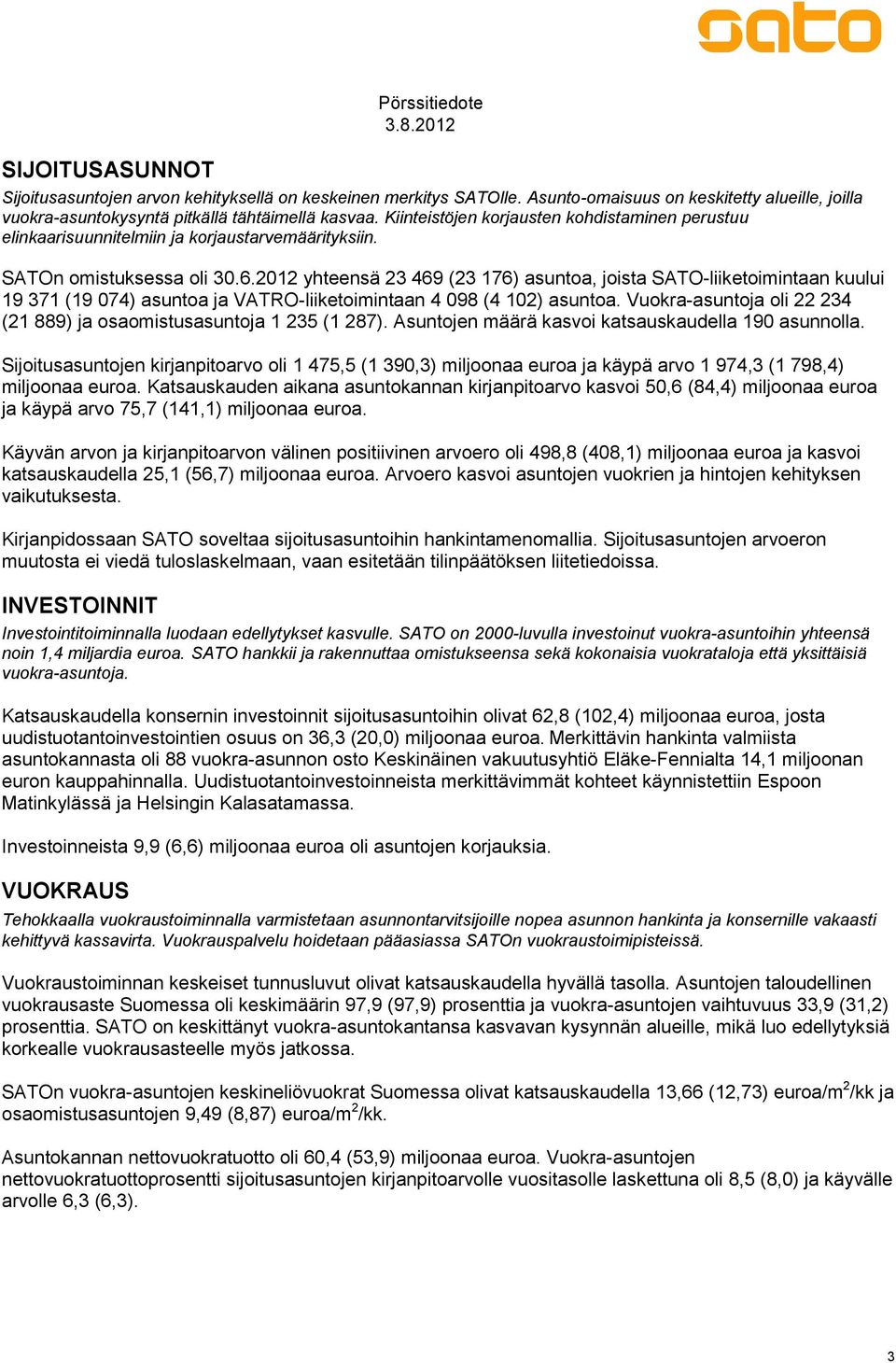 sato

Pörssitiedote
3.8.2012

SIJOITUSASUNNOT

Sijoitusasuntojen arvon kehityksellä on keskeinen merkitys SATOlle. Asunto-omaisuus on keskitetty alueille, joilla vuokra-asuntokysyntä pitkällä tähtäimellä kasvaa. Kiinteistöjen korjausten kohdistaminen perustuu elinkaarisuunnitelmiin ja korjaustarvemäärityksiin.

SATOn omistuksessa oli 30.6.2012 yhteensä 23 469 (23 176) asuntoa, joista SATO-liiketoimintaan kuului 19 371 (19 074) asuntoa ja VATRO-liiketoimintaan 4 098 (4 102) asuntoa. Vuokra-asuntoja oli 22 234 (21 889) ja osaomistusasuntoja 1 235 (1 287). Asuntojen määrä kasvoi katsauskaudella 190 asunnolla.

Sijoitusasuntojen kirjanpitoarvo oli 1 475,5 (1 390,3) miljoonaa euroa ja käypä arvo 1 974,3 (1 798,4) miljoonaa euroa. Katsauskauden aikana asuntokannan kirjanpitoarvo kasvoi 50,6 (84,4) miljoonaa euroa ja käypä arvo 75,7 (141,1) miljoonaa euroa.

Käyvän arvon ja kirjanpitoarvon välinen positiivinen arvoero oli 498,8 (408,1) miljoonaa euroa ja kasvoi katsauskaudella 25,1 (56,7) miljoonaa euroa. Arvoero kasvoi asuntojen vuokrien ja hintojen kehityksen vaikutuksesta.

Kirjanpidossaan SATO soveltaa sijoitusasuntoihin hankintamenomallia. Sijoitusasuntojen arvoeron muutosta ei viedä tuloslaskelmaan, vaan esitetään tilinpäätöksen liitetiedoissa.

INVESTOINNIT

Investointitoiminnalla luodaan edellytykset kasvulle. SATO on 2000-luvulla investoinut vuokra-asuntoihin yhteensä noin 1,4 miljardia euroa. SATO hankkii ja rakennuttaa omistukseensa sekä kokonaisia vuokrataloja että yksittäisiä vuokra-asuntoja.

Katsauskaudella konsernin investoinnit sijoitusasuntoihin olivat 62,8 (102,4) miljoonaa euroa, josta uudistuotantoinvestointien osuus on 36,3 (20,0) miljoonaa euroa. Merkittävin hankinta valmiista asuntokannasta oli 88 vuokra-asunnon osto Keskinäinen vakuutusyhtiö Eläke-Fennialta 14,1 miljoonan euron kauppahinnalla. Uudistuotantoinvestoinneista merkittävimmät kohteet käynnistettiin Espoon Matinkylässä ja Helsingin Kalasatamassa.

Investoinneista 9,9 (6,6) miljoonaa euroa oli asuntojen korjauksia.

VUOKRAUS

Tehokkaalla vuokraustoiminnalla varmistetaan asunnontarvitsijoille nopea asunnon hankinta ja konsernille vakaasti kehittyvä kassavirta. Vuokrauspalvelu hoidetaan pääasiassa SATOn vuokraustoimipisteissä.

Vuokraustoiminnan keskeiset tunnusluvut olivat katsauskaudella hyvällä tasolla. Asuntojen taloudellinen vuokrausaste Suomessa oli keskimäärin 97,9 (97,9) prosenttia ja vuokra-asuntojen vaihtuvuus 33,9 (31,2) prosenttia. SATO on keskittänyt vuokra-asuntokantansa kasvavan kysynnän alueille, mikä luo edellytyksiä korkealle vuokrausasteelle myös jatkossa.

SATOn vuokra-asuntojen keskineliövuokrat Suomessa olivat katsauskaudella 13,66 (12,73) euroa/m$^2$/kk ja osaomistusasuntojen 9,49 (8,87) euroa/m$^2$/kk.

Asuntokannan nettovuokratuotto oli 60,4 (53,9) miljoonaa euroa. Vuokra-asuntojen nettovuokratuottoprosentti sijoitusasuntojen kirjanpitoarvolle vuositasolle laskettuna oli 8,5 (8,0) ja käyvälle arvolle 6,3 (6,3).

3